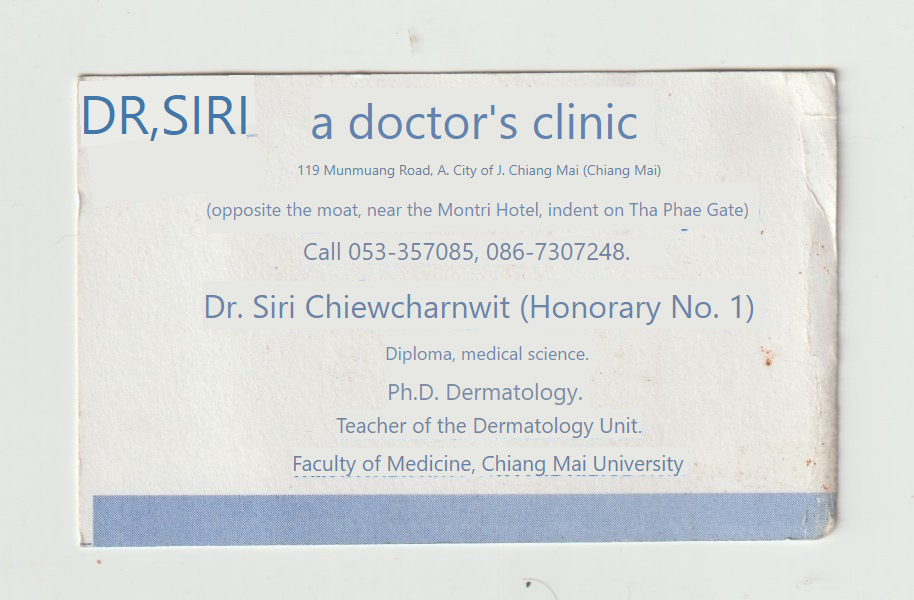 DR,SIRI a doctor's clinic

119 Munmuang Road, A. City of J. Chiang Mai (Chiang Mai)

(opposite the moat, near the Montri Hotel, indent on Tha Phae Gate)

Call 053-357085, 086-7307248.

Dr. Siri Chiewcharnwit (Honorary No. 1)

Diploma, medical science.

Ph.D. Dermatology.

Teacher of the Dermatology Unit.

Faculty of Medicine, Chiang Mai University